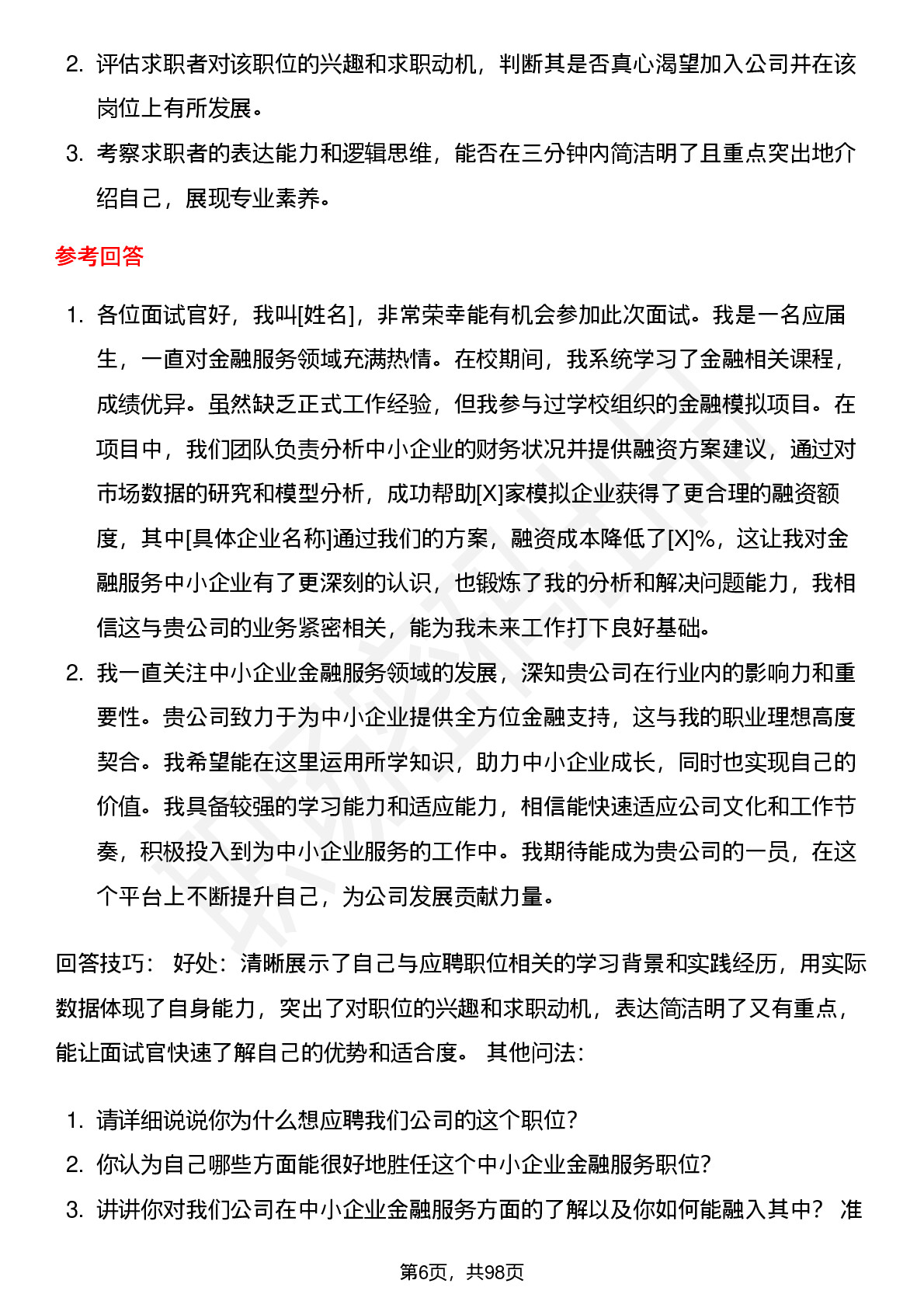 2. 评估求职者对该职位的兴趣和求职动机，判断其是否真心渴望加入公司并在该岗位上有所发展。
3. 考察求职者的表达能力和逻辑思维，能否在三分钟内简洁明了且重点突出地介绍自己，展现专业素养。

参考回答

1. 各位面试官好，我叫[姓名]，非常荣幸能有机会参加此次面试。我是一名应届生，一直对金融服务领域充满热情。在校期间，我系统学习了金融相关课程，成绩优异。虽然缺乏正式工作经验，但我参与过学校组织的金融模拟项目。在项目中，我们团队负责分析中小企业的财务状况并提供融资方案建议，通过对市场数据的研究和模型分析，成功帮助[X]家模拟企业获得了更合理的融资额度，其中[具体企业名称]通过我们的方案，融资成本降低了[X]%，这让我对金融服务中小企业有了更深刻的认识，也锻炼了我的分析和解决问题能力，我相信这与贵公司的业务紧密相关，能为我未来工作打下良好基础。
2. 我一直关注中小企业金融服务领域的发展，深知贵公司在行业内的影响力和重要性。贵公司致力于为中小企业提供全方位金融支持，这与我的职业理想高度契合。我希望能在这里运用所学知识，助力中小企业成长，同时也实现自己的价值。我具备较强的学习能力和适应能力，相信能快速适应公司文化和工作节奏，积极投入到为中小企业服务的工作中。我期待能成为贵公司的一员，在这个平台上不断提升自己，为公司发展贡献力量。

回答技巧： 好处：清晰展示了自己与应聘职位相关的学习背景和实践经历，用实际数据体现了自身能力，突出了对职位的兴趣和求职动机，表达简洁明了又有重点，能让面试官快速了解自己的优势和适合度。 其他问法：

1. 请详细说说你为什么想应聘我们公司的这个职位？
2. 你认为自己哪些方面能很好地胜任这个中小企业金融服务职位？
3. 讲讲你对我们公司在中小企业金融服务方面的了解以及你如何能融入其中？ 准

第6页，共98页